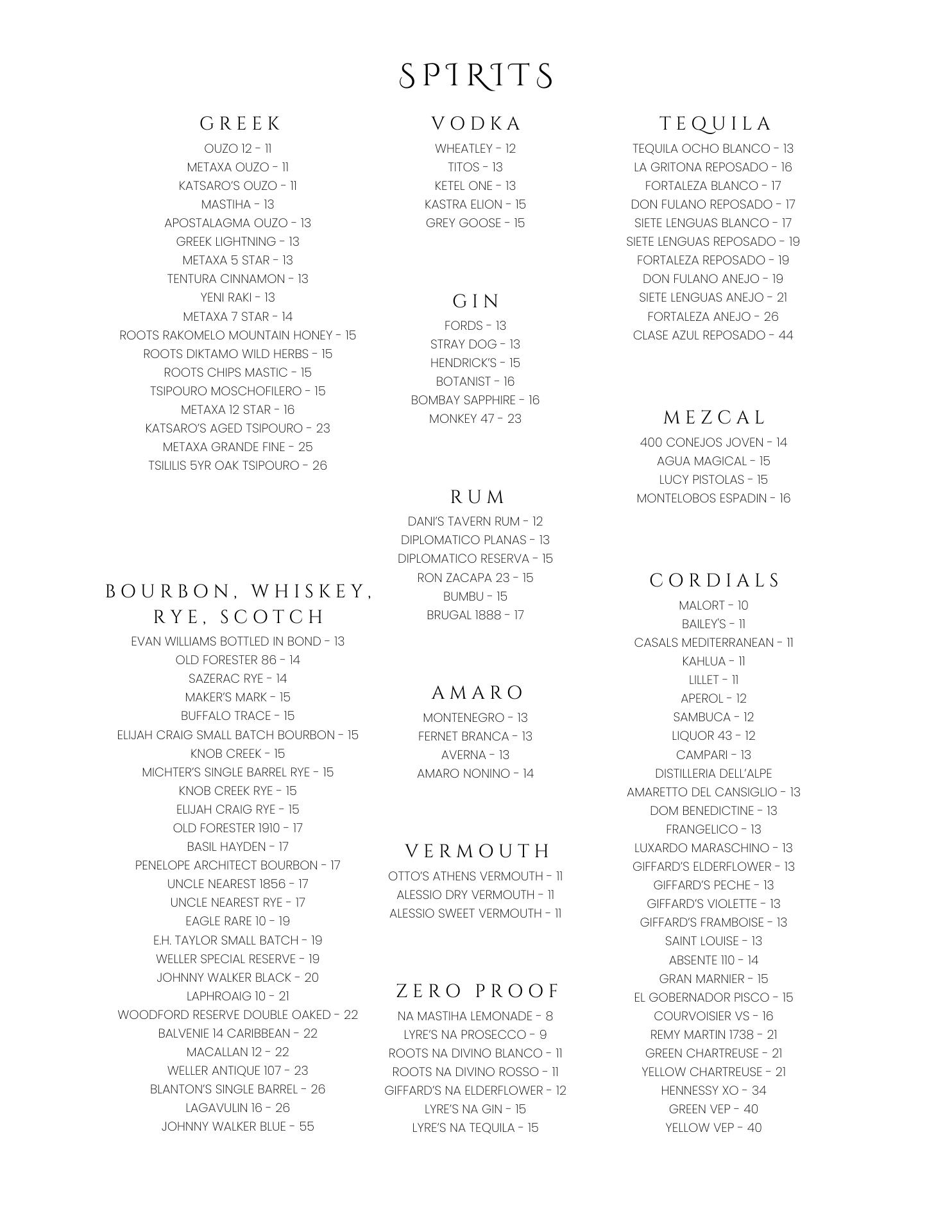 SPIRITS

GREEK
OUZO 12 - 11
METAXA OUZO - 11
KATSARO'S OUZO - 11
MASTIHA - 13
APOSTALAGMA OUZO - 13
GREEK LIGHTNING - 13
METAXA 5 STAR - 13
TENTURA CINNAMON - 13
YENI RAKI - 13
METAXA 7 STAR - 14
ROOTS RAKOMELO MOUNTAIN HONEY - 15
ROOTS DIKTAMO WILD HERBS - 15
ROOTS CHIPS MASTIC - 15
TSIPOURO MOSCHOFILERO - 15
METAXA 12 STAR - 16
KATSARO'S AGED TSIPOURO - 23
METAXA GRANDE FINE - 25
TSILILIS 5YR OAK TSIPOURO - 26

BOURBON, WHISKEY, RYE, SCOTCH
EVAN WILLIAMS BOTTLED IN BOND - 13
OLD FORESTER 86 - 14
SAZERAC RYE - 14
MAKER'S MARK - 15
BUFFALO TRACE - 15
ELIJAH CRAIG SMALL BATCH BOURBON - 15
KNOB CREEK - 15
MICHTER'S SINGLE BARREL RYE - 15
KNOB CREEK RYE - 15
ELIJAH CRAIG RYE - 15
OLD FORESTER 1910 - 17
BASIL HAYDEN - 17
PENELOPE ARCHITECT BOURBON - 17
UNCLE NEAREST 1856 - 17
UNCLE NEAREST RYE - 17
EAGLE RARE 10 - 19
E.H. TAYLOR SMALL BATCH - 19
WELLER SPECIAL RESERVE - 19
JOHNNY WALKER BLACK - 20
LAPHROAIG 10 - 21
WOODFORD RESERVE DOUBLE OAKED - 22
BALVENIE 14 CARIBBEAN - 22
MACALLAN 12 - 22
WELLER ANTIQUE 107 - 23
BLANTON'S SINGLE BARREL - 26
LAGAVULIN 16 - 26
JOHNNY WALKER BLUE - 55

VODKA
WHEATLEY - 12
TITOS - 13
KETEL ONE - 13
KASTRA ELION - 15
GREY GOOSE - 15

GIN
FORDS - 13
STRAY DOG - 13
HENDRICK'S - 15
BOTANIST - 16
BOMBAY SAPPHIRE - 16
MONKEY 47 - 23

RUM
DANI'S TAVERN RUM - 12
DIPLOMATICO PLANAS - 13
DIPLOMATICO RESERVA - 15
RON ZACAPA 23 - 15
BUMBU - 15
BRUGAL 1888 - 17

AMARO
MONTENEGRO - 13
FERNET BRANCA - 13
AVERNA - 13
AMARO NONINO - 14

VERMOUTH
OTTO'S ATHENS VERMOUTH - 11
ALESSIO DRY VERMOUTH - 11
ALESSIO SWEET VERMOUTH - 11

ZERO PROOF
NA MASTIHA LEMONADE - 8
LYRE'S NA PROSECCO - 9
ROOTS NA DIVINO BLANCO - 11
ROOTS NA DIVINO ROSSO - 11
GIFFARD'S NA ELDERFLOWER - 12
LYRE'S NA GIN - 15
LYRE'S NA TEQUILA - 15

TEQUILA
TEQUILA OCHO BLANCO - 13
LA GRITONA REPOSADO - 16
FORTALEZA BLANCO - 17
DON FULANO REPOSADO - 17
SIETE LENGUAS BLANCO - 17
SIETE LENGUAS REPOSADO - 19
FORTALEZA REPOSADO - 19
DON FULANO ANEJO - 19
SIETE LENGUAS ANEJO - 21
FORTALEZA ANEJO - 26
CLASE AZUL REPOSADO - 44

MEZCAL
400 CONEJOS JOVEN - 14
AGUA MAGICAL - 15
LUCY PISTOLAS - 15
MONTELOBOS ESPADIN - 16

CORDIALS
MALORT - 10
BAILEY'S - 11
CASALS MEDITERRANEAN - 11
KAHLUA - 11
LILLET - 11
APEROL - 12
SAMBUCA - 12
LIQUOR 43 - 12
CAMPARI - 13
DISTILLERIA DELL'ALPE
AMARETTO DEL CANSIGLIO - 13
DOM BENEDICTINE - 13
FRANGELICO - 13
LUXARDO MARASCHINO - 13
GIFFARD'S ELDERFLOWER - 13
GIFFARD'S PECHE - 13
GIFFARD'S VIOLETTE - 13
GIFFARD'S FRAMBOISE - 13
SAINT LOUISE - 13
ABSENTE 110 - 14
GRAN MARNIER - 15
EL GOBERNADOR PISCO - 15
COURVOISIER VS - 16
REMY MARTIN 1738 - 21
GREEN CHARTREUSE - 21
YELLOW CHARTREUSE - 21
HENNESSY XO - 34
GREEN VEP - 40
YELLOW VEP - 40